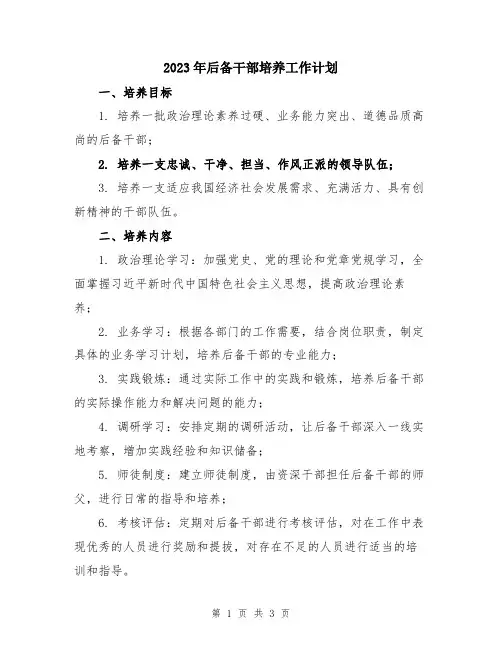 2023年后备干部培养工作计划

一、培养目标

1. 培养一批政治理论素养过硬、业务能力突出、道德品质高尚的后备干部；

2. 培养一支忠诚、干净、担当、作风正派的领导队伍；

3. 培养一支适应我国经济社会发展需求、充满活力、具有创新精神的干部队伍。

二、培养内容

1. 政治理论学习：加强党史、党的理论和党章党规学习，全面掌握习近平新时代中国特色社会主义思想，提高政治理论素养；

2. 业务学习：根据各部门的工作需要，结合岗位职责，制定具体的业务学习计划，培养后备干部的专业能力；

3. 实践锻炼：通过实际工作中的实践和锻炼，培养后备干部的实际操作能力和解决问题的能力；

4. 调研学习：安排定期的调研活动，让后备干部深入一线实地考察，增加实践经验和知识储备；

5. 师徒制度：建立师徒制度，由资深干部担任后备干部的师父，进行日常的指导和培养；

6. 考核评估：定期对后备干部进行考核评估，对在工作中表现优秀的人员进行奖励和提拔，对存在不足的人员进行适当的培训和指导。

第 1 页 共 3 页